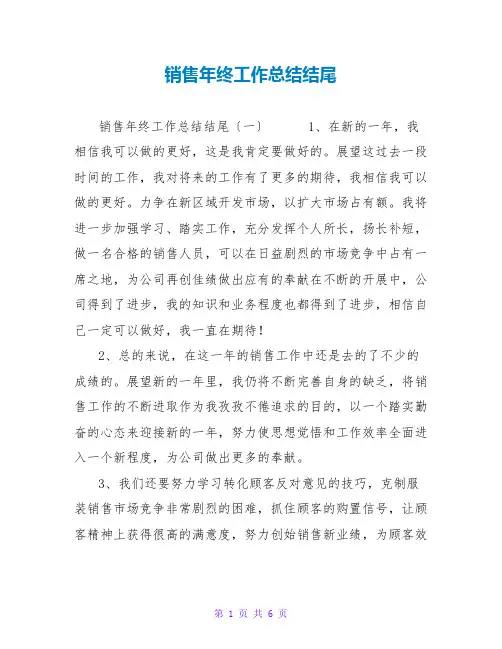 销售年终工作总结结尾

销售年终工作总结结尾〔一〕　　1、在新的一年，我相信我可以做的更好，这是我肯定要做好的。展望这过去一段时间的工作，我对将来的工作有了更多的期待，我相信我可以做的更好。力争在新区域开发市场，以扩大市场占有额。我将进一步加强学习、踏实工作，充分发挥个人所长，扬长补短，做一名合格的销售人员，可以在日益剧烈的市场竞争中占有一席之地，为公司再创佳绩做出应有的奉献在不断的开展中，公司得到了进步，我的知识和业务程度也都得到了进步，相信自己一定可以做好，我一直在期待！

2、总的来说，在这一年的销售工作中还是去的了不少的成绩的。展望新的一年里，我仍将不断完善自身的缺乏，将销售工作的不断进取作为我孜孜不倦追求的目的，以一个踏实勤奋的心态来迎接新的一年，努力使思想觉悟和工作效率全面进入一个新程度，为公司做出更多的奉献。

3、我们还要努力学习转化顾客反对意见的技巧，克制服装销售市场竞争非常剧烈的困难，抓住顾客的购置信号，让顾客精神上获得很高的满意度，努力创始销售新业绩，为顾客效

第 1 页 共 6 页